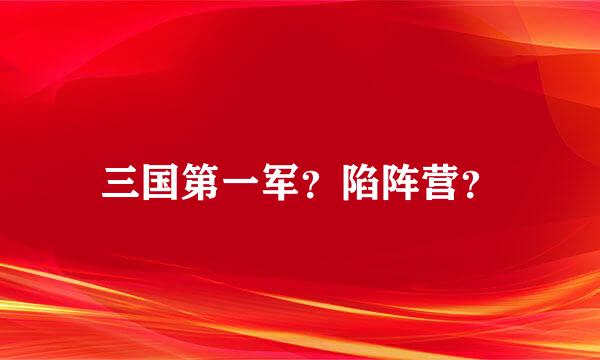 三国第一军？陷阵营？